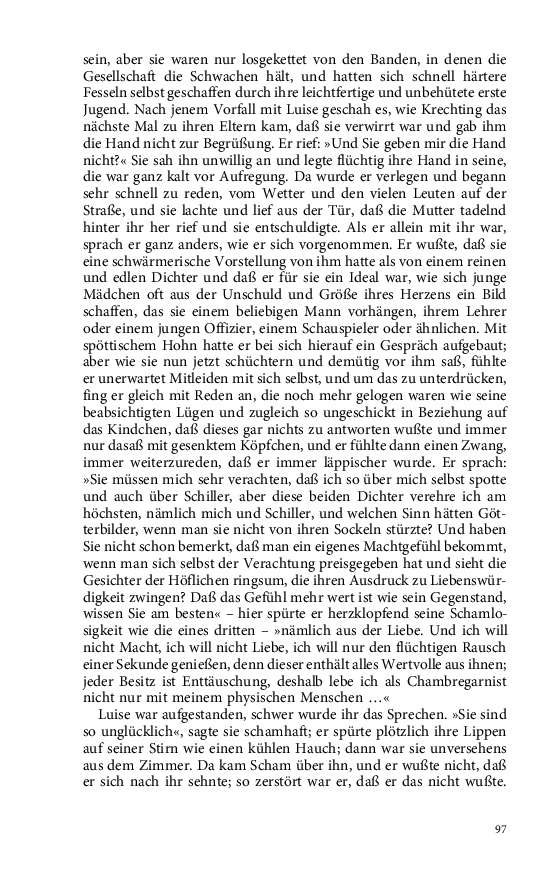 sein, aber sie waren nur losgekettet von den Banden, in denen die Gesellschaft die Schwachen hält, und hatten sich schnell härtere Fesseln selbst geschaffen durch ihre leichtfertige und unbehütete erste Jugend. Nach jenem Vorfall mit Luise geschah es, wie Krechting das nächste Mal zu ihren Eltern kam, daß sie verwirrt war und gab ihm die Hand nicht zur Begrüßung. Er rief: »Und Sie geben mir die Hand nicht?« Sie sah ihn unwillig an und legte flüchtig ihre Hand in seine, die war ganz kalt vor Aufregung. Da wurde er verlegen und begann sehr schnell zu reden, vom Wetter und den vielen Leuten auf der Straße, und sie lachte und lief aus der Tür, daß die Mutter tadelnd hinter ihr her rief und sie entschuldigte. Als er allein mit ihr war, sprach er ganz anders, wie er sich vorgenommen. Er wußte, daß sie eine schwärmerische Vorstellung von ihm hatte als von einem reinen und edlen Dichter und daß er für sie ein Ideal war, wie sich junge Mädchen oft aus der Unschuld und Größe ihres Herzens ein Bild schaffen, das sie einem beliebigen Mann vorhängen, ihrem Lehrer oder einem jungen Offizier, einem Schauspieler oder ähnlichen. Mit spöttischem Hohn hatte er bei sich hierauf ein Gespräch aufgebaut; aber wie sie nun jetzt schüchtern und demütig vor ihm saß, fühlte er unerwartet Mitleiden mit sich selbst, und um das zu unterdrücken, fing er gleich mit Reden an, die noch mehr gelogen waren wie seine beabsichtigten Lügen und zugleich so ungeschickt in Beziehung auf das Kindchen, daß dieses gar nichts zu antworten wußte und immer nur dasaß mit gesenktem Köpfchen, und er fühlte dann einen Zwang, immer weiterzureden, daß er immer läppischer wurde. Er sprach: »Sie müssen mich sehr verachten, daß ich so über mich selbst spotte und auch über Schiller, aber diese beiden Dichter verehre ich am höchsten, nämlich mich und Schiller, und welchen Sinn hätten Götterbilder, wenn man sie nicht von ihren Sockeln stürzte? Und haben Sie nicht schon bemerkt, daß man ein eigenes Machtgefühl bekommt, wenn man sich selbst der Verachtung preisgegeben hat und sieht die Gesichter der Höflichen ringsum, die ihren Ausdruck zu Liebenswürdigkeit zwingen? Daß das Gefühl mehr wert ist wie sein Gegenstand, wissen Sie am besten« – hier spürte er herzklopfend seine Schamlosigkeit wie die eines dritten – »nämlich aus der Liebe. Und ich will nicht Macht, ich will nicht Liebe, ich will nur den flüchtigen Rausch einer Sekunde genießen, denn dieser enthält alles Wertvolle aus ihnen; jeder Besitz ist Enttäuschung, deshalb lebe ich als Chambregarnist nicht nur mit meinem physischen Menschen …«

Luise war aufgestanden, schwer wurde ihr das Sprechen. »Sie sind so unglücklich«, sagte sie schamhaft; er spürte plötzlich ihre Lippen auf seiner Stirn wie einen kühlen Hauch; dann war sie unversehens aus dem Zimmer. Da kam Scham über ihn, und er wußte nicht, daß er sich nach ihr sehnte; so zerstört war er, daß er das nicht wußte.

97